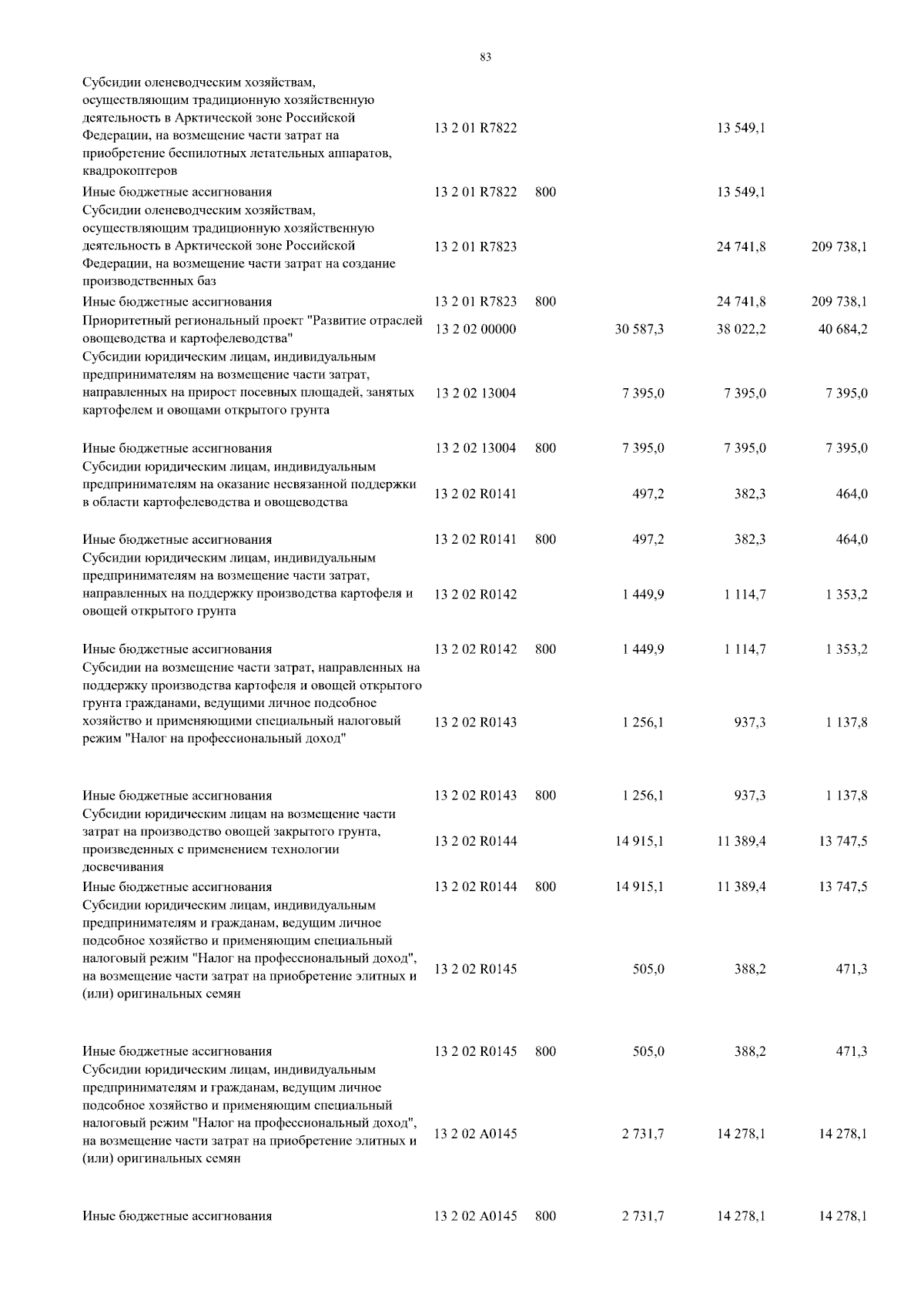 83

| | | | | | |
|---|---|---|---|---|---|
| Субсидии оленеводческим хозяйствам, осуществляющим традиционную хозяйственную деятельность в Арктической зоне Российской Федерации, на возмещение части затрат на приобретение беспилотных летательных аппаратов, квадрокоптеров | 13 2 01 R7822 | | | 13 549,1 | |
| Иные бюджетные ассигнования | 13 2 01 R7822 | 800 | | 13 549,1 | |
| Субсидии оленеводческим хозяйствам, осуществляющим традиционную хозяйственную деятельность в Арктической зоне Российской Федерации, на возмещение части затрат на создание производственных баз | 13 2 01 R7823 | | | 24 741,8 | 209 738,1 |
| Иные бюджетные ассигнования | 13 2 01 R7823 | 800 | | 24 741,8 | 209 738,1 |
| Приоритетный региональный проект "Развитие отраслей овощеводства и картофелеводства" | 13 2 02 00000 | | 30 587,3 | 38 022,2 | 40 684,2 |
| Субсидии юридическим лицам, индивидуальным предпринимателям на возмещение части затрат, направленных на прирост посевных площадей, занятых картофелем и овощами открытого грунта | 13 2 02 13004 | | 7 395,0 | 7 395,0 | 7 395,0 |
| Иные бюджетные ассигнования | 13 2 02 13004 | 800 | 7 395,0 | 7 395,0 | 7 395,0 |
| Субсидии юридическим лицам, индивидуальным предпринимателям на оказание несвязанной поддержки в области картофелеводства и овощеводства | 13 2 02 R0141 | | 497,2 | 382,3 | 464,0 |
| Иные бюджетные ассигнования | 13 2 02 R0141 | 800 | 497,2 | 382,3 | 464,0 |
| Субсидии юридическим лицам, индивидуальным предпринимателям на возмещение части затрат, направленных на поддержку производства картофеля и овощей открытого грунта | 13 2 02 R0142 | | 1 449,9 | 1 114,7 | 1 353,2 |
| Иные бюджетные ассигнования | 13 2 02 R0142 | 800 | 1 449,9 | 1 114,7 | 1 353,2 |
| Субсидии на возмещение части затрат, направленных на поддержку производства картофеля и овощей открытого грунта гражданами, ведущими личное подсобное хозяйство и применяющими специальный налоговый режим "Налог на профессиональный доход" | 13 2 02 R0143 | | 1 256,1 | 937,3 | 1 137,8 |
| Иные бюджетные ассигнования | 13 2 02 R0143 | 800 | 1 256,1 | 937,3 | 1 137,8 |
| Субсидии юридическим лицам на возмещение части затрат на производство овощей закрытого грунта, произведенных с применением технологии досвечивания | 13 2 02 R0144 | | 14 915,1 | 11 389,4 | 13 747,5 |
| Иные бюджетные ассигнования | 13 2 02 R0144 | 800 | 14 915,1 | 11 389,4 | 13 747,5 |
| Субсидии юридическим лицам, индивидуальным предпринимателям и гражданам, ведущим личное подсобное хозяйство и применяющим специальный налоговый режим "Налог на профессиональный доход", на возмещение части затрат на приобретение элитных и (или) оригинальных семян | 13 2 02 R0145 | | 505,0 | 388,2 | 471,3 |
| Иные бюджетные ассигнования | 13 2 02 R0145 | 800 | 505,0 | 388,2 | 471,3 |
| Субсидии юридическим лицам, индивидуальным предпринимателям и гражданам, ведущим личное подсобное хозяйство и применяющим специальный налоговый режим "Налог на профессиональный доход", на возмещение части затрат на приобретение элитных и (или) оригинальных семян | 13 2 02 A0145 | | 2 731,7 | 14 278,1 | 14 278,1 |
| Иные бюджетные ассигнования | 13 2 02 A0145 | 800 | 2 731,7 | 14 278,1 | 14 278,1 |